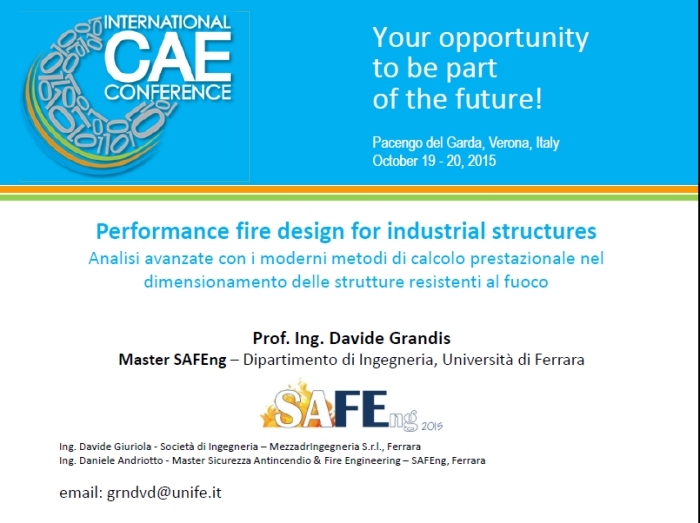 INTERNATIONAL
CAE
CONFERENCE

Your opportunity
to be part
of the future!

Pacengo del Garda, Verona, Italy
October 19 - 20, 2015

Performance fire design for industrial structures
Analisi avanzate con i moderni metodi di calcolo prestazionale nel dimensionamento delle strutture resistenti al fuoco

Prof. Ing. Davide Grandis
Master SAFEng – Dipartimento di Ingegneria, Università di Ferrara

SAFEng 2015

Ing. Davide Giuriola - Società di Ingegneria – MezzadrIngegneria S.r.l., Ferrara
Ing. Daniele Andriotto - Master Sicurezza Antincendio & Fire Engineering – SAFEng, Ferrara

email: grndvd@unife.it